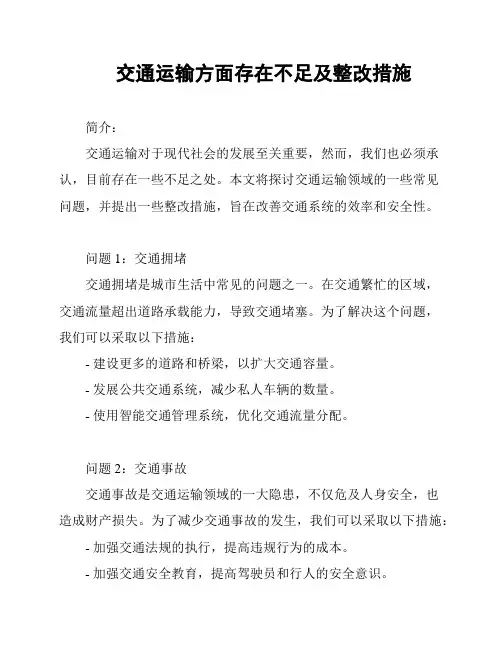 交通运输方面存在不足及整改措施

简介：

交通运输对于现代社会的发展至关重要，然而，我们也必须承认，目前存在一些不足之处。本文将探讨交通运输领域的一些常见问题，并提出一些整改措施，旨在改善交通系统的效率和安全性。

问题 1：交通拥堵

交通拥堵是城市生活中常见的问题之一。在交通繁忙的区域，交通流量超出道路承载能力，导致交通堵塞。为了解决这个问题，我们可以采取以下措施：

- 建设更多的道路和桥梁，以扩大交通容量。

- 发展公共交通系统，减少私人车辆的数量。

- 使用智能交通管理系统，优化交通流量分配。

问题 2：交通事故

交通事故是交通运输领域的一大隐患，不仅危及人身安全，也造成财产损失。为了减少交通事故的发生，我们可以采取以下措施：

- 加强交通法规的执行，提高违规行为的成本。

- 加强交通安全教育，提高驾驶员和行人的安全意识。